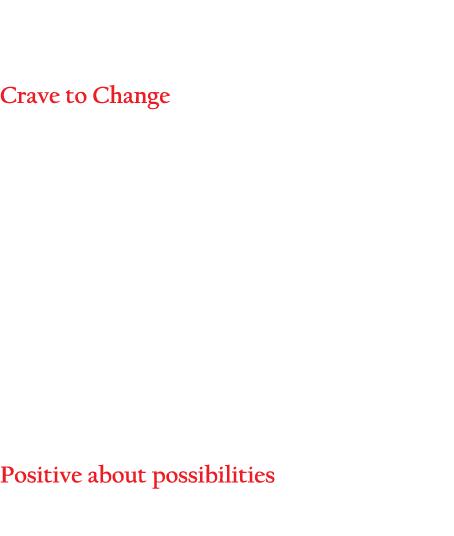 Crave to Change

Positive about possibilities